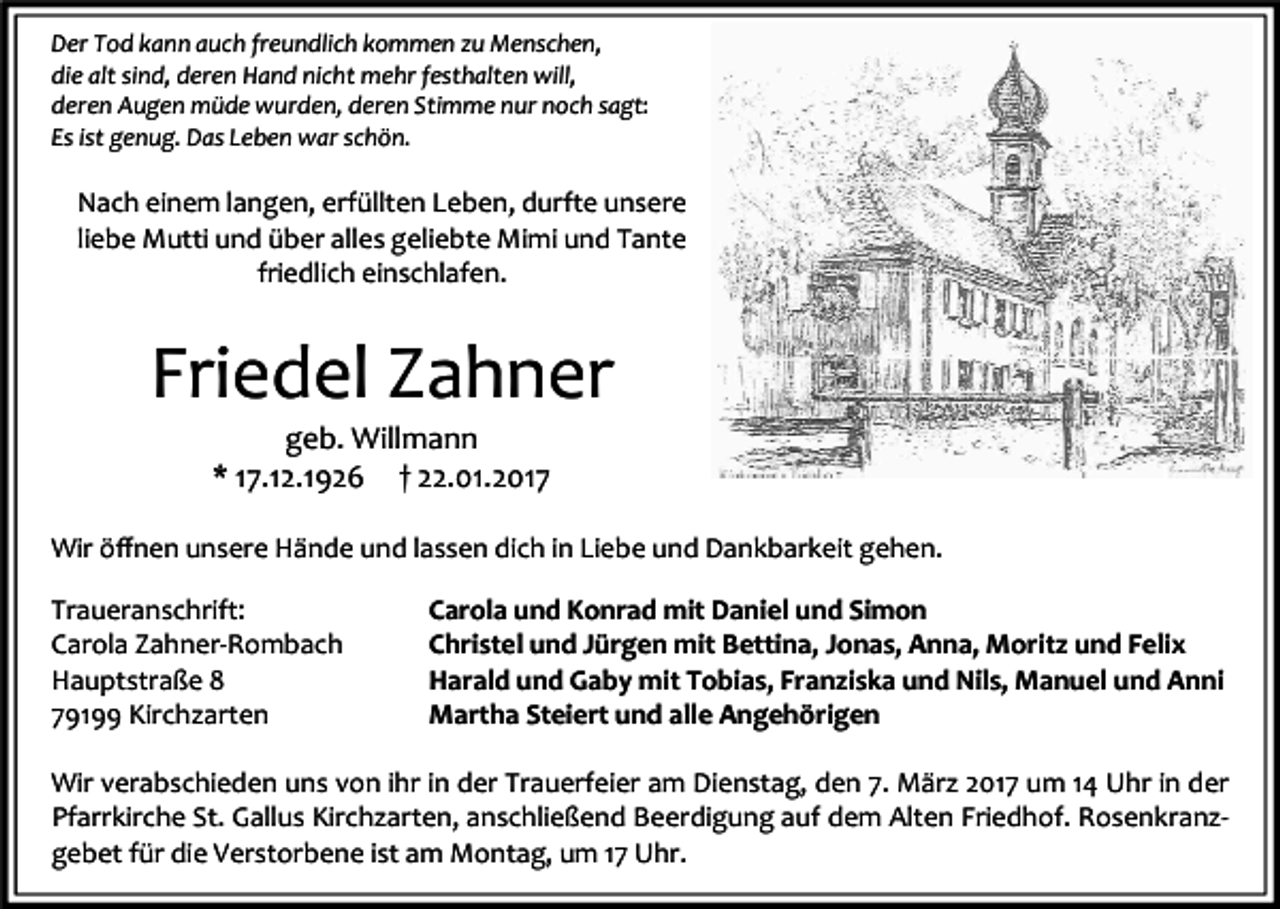 Der Tod kann auch freundlich kommen zu Menschen, die alt sind, deren Hand nicht mehr festhalten will, deren Augen müde wurden, deren Stimme nur noch sagt: Es ist genug. Das Leben war schön.

Nach einem langen, erfüllten Leben, durfte unsere liebe Mutti und über alles geliebte Mimi und Tante friedlich einschlafen.

Friedel Zahner

geb. Willmann

* 17.12.1926 † 22.01.2017

Wir öffnen unsere Hände und lassen dich in Liebe und Dankbarkeit gehen.

Traueranschrift:
Carola Zahner-Rombach
Hauptstraße 8
79199 Kirchzarten

Carola und Konrad mit Daniel und Simon
Christel und Jürgen mit Bettina, Jonas, Anna, Moritz und Felix
Harald und Gaby mit Tobias, Franziska und Nils, Manuel und Anni
Martha Steiert und alle Angehörigen

Wir verabschieden uns von ihr in der Trauerfeier am Dienstag, den 7. März 2017 um 14 Uhr in der Pfarrkirche St. Gallus Kirchzarten, anschließend Beerdigung auf dem Alten Friedhof. Rosenkranzgebet für die Verstorbene ist am Montag, um 17 Uhr.